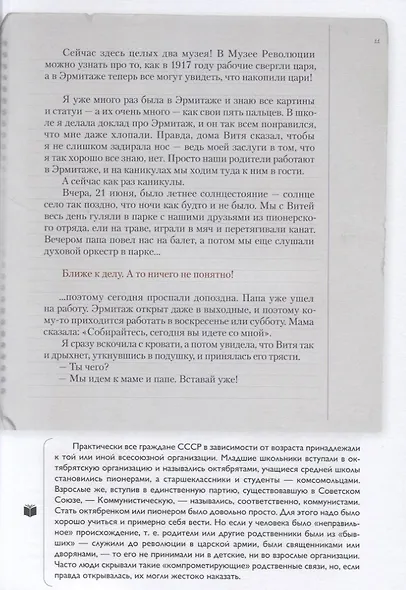 11

Сейчас здесь целых два музея! В Музее Революции можно узнать про то, как в 1917 году рабочие свергли царя, а в Эрмитаже теперь все могут увидеть, что накопили цари!

Я уже много раз была в Эрмитаже и знаю все картины и статуи — а их очень много — как свои пять пальцев. В школе я делала доклад про Эрмитаж, и он так всем понравился, что мне даже хлопали. Правда, дома Витя сказал, чтобы я не слишком задирала нос — ведь моей заслуги в том, что я так хорошо все знаю, нет. Просто наши родители работают в Эрмитаже, и на каникулах мы ходим туда к ним в гости.

А сейчас как раз каникулы.

Вчера, 21 июня, было летнее солнцестояние — солнце село так поздно, что ночи как будто и не было. Мы с Витей весь день гуляли в парке с нашими друзьями из пионерского отряда, ели на траве, играли в мяч и перетягивали канат. Вечером папа повел нас на балет, а потом мы еще слушали духовой оркестр в парке...

Ближе к делу. А то ничего не понятно!

...поэтому сегодня проспали допоздна. Папа уже ушел на работу. Эрмитаж открыт даже в выходные, и поэтому кому-то приходится работать в воскресенье или субботу. Мама сказала: «Собирайтесь, сегодня вы идете со мной».

Я сразу вскочила с кровати, а потом увидела, что Витя так и дрыхнет, уткнувшись в подушку, и принялась его трясти.

— Ты чего?

— Мы идем к маме и папе. Вставай уже!

Практически все граждане СССР в зависимости от возраста принадлежали к той или иной всесоюзной организации. Младшие школьники вступали в октябрятскую организацию и назывались октябрятами, учащиеся средней школы становились пионерами, а старшеклассники и студенты — комсомольцами. Взрослые же, вступив в единственную партию, существовавшую в Советском Союзе, — Коммунистическую, — назывались, соответственно, коммунистами. Стать октябренком или пионером было довольно просто. Для этого надо было хорошо учиться и примерно себя вести. Но если у человека было «неправильное» происхождение, т. е. родители или другие родственники были из «бывших» — служили до революции в царской армии, были священниками или дворянами, — то его не принимали ни в детские, ни во взрослые организации. Часто люди скрывали такие «компрометирующие» родственные связи, но, если правда открывалась, их могли жестоко наказать.